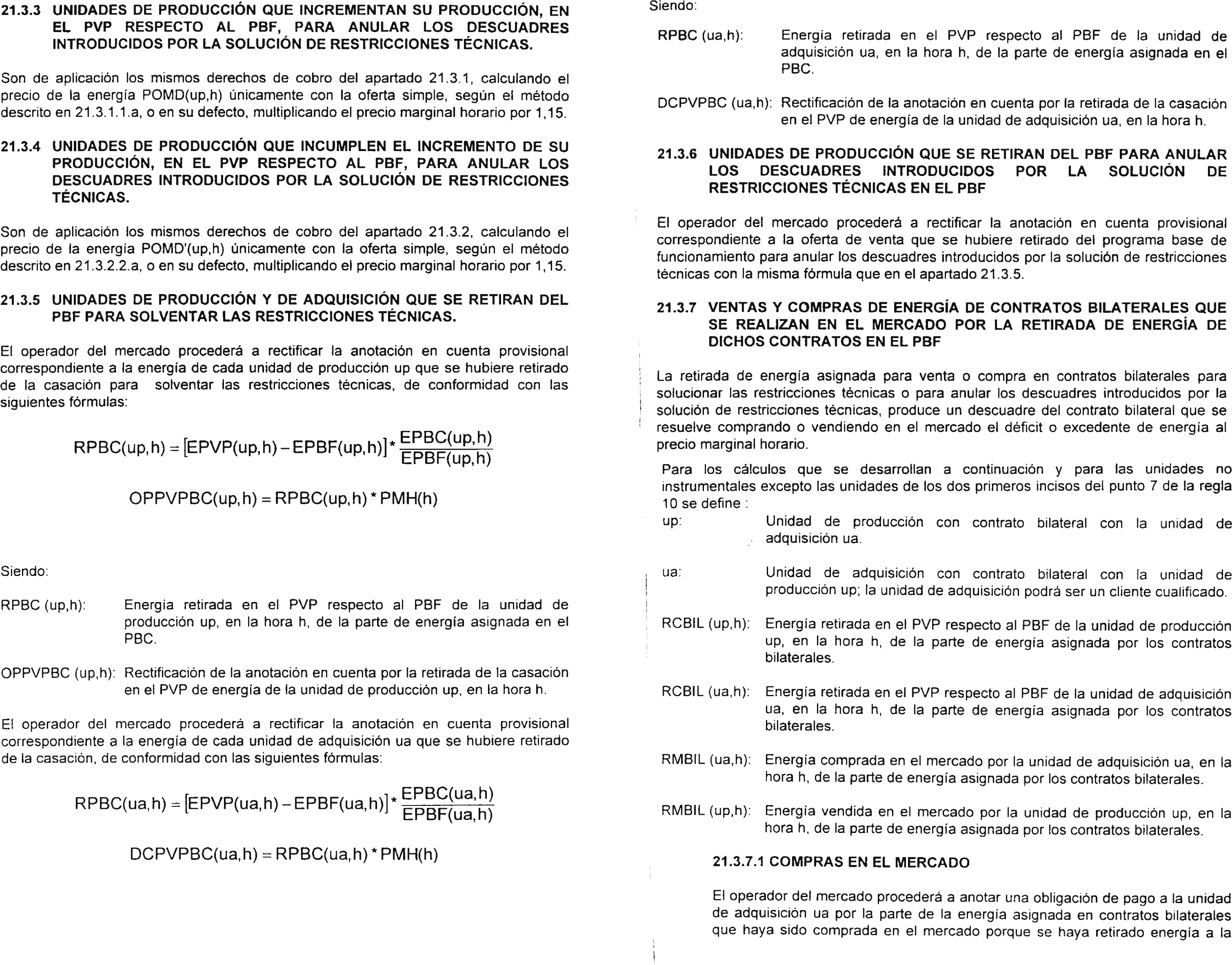 21.3.3 UNIDADES DE PRODUCCIÓN QUE INCREMENTAN SU PRODUCCIÓN, EN EL PVP RESPECTO AL PBF, PARA ANULAR LOS DESCUADRES INTRODUCIDOS POR LA SOLUCIÓN DE RESTRICCIONES TÉCNICAS.

Son de aplicación los mismos derechos de cobro del apartado 21.3.1, calculando el precio de la energía POMD(up,h) únicamente con la oferta simple, según el método descrito en 21.3.1.1.a, o en su defecto, multiplicando el precio marginal horario por 1,15.

21.3.4 UNIDADES DE PRODUCCIÓN QUE INCUMPLEN EL INCREMENTO DE SU PRODUCCIÓN, EN EL PVP RESPECTO AL PBF, PARA ANULAR LOS DESCUADRES INTRODUCIDOS POR LA SOLUCIÓN DE RESTRICCIONES TÉCNICAS.

Son de aplicación los mismos derechos de cobro del apartado 21.3.2, calculando el precio de la energía POMD'(up,h) únicamente con la oferta simple, según el método descrito en 21.3.2.2.a, o en su defecto, multiplicando el precio marginal horario por 1,15.

21.3.5 UNIDADES DE PRODUCCIÓN Y DE ADQUISICIÓN QUE SE RETIRAN DEL PBF PARA SOLVENTAR LAS RESTRICCIONES TÉCNICAS.

El operador del mercado procederá a rectificar la anotación en cuenta provisional correspondiente a la energía de cada unidad de producción up que se hubiere retirado de la casación para solventar las restricciones técnicas, de conformidad con las siguientes fórmulas:

$RPBC(up,h) = [EPVP(up,h) - EPBF(up,h)] * \frac{EPBC(up,h)}{EPBF(up,h)}$

$OPPVPBC(up,h) = RPBC(up,h) * PMH(h)$

Siendo:

RPBC (up,h): Energía retirada en el PVP respecto al PBF de la unidad de producción up, en la hora h, de la parte de energía asignada en el PBC.

OPPVPBC (up,h): Rectificación de la anotación en cuenta por la retirada de la casación en el PVP de energía de la unidad de producción up, en la hora h.

El operador del mercado procederá a rectificar la anotación en cuenta provisional correspondiente a la energía de cada unidad de adquisición ua que se hubiere retirado de la casación, de conformidad con las siguientes fórmulas:

$RPBC(ua,h) = [EPVP(ua,h) - EPBF(ua,h)] * \frac{EPBC(ua,h)}{EPBF(ua,h)}$

$DCPVPBC(ua,h) = RPBC(ua,h) * PMH(h)$

Siendo:

RPBC (ua,h): Energía retirada en el PVP respecto al PBF de la unidad de adquisición ua, en la hora h, de la parte de energía asignada en el PBC.

DCPVPBC (ua,h): Rectificación de la anotación en cuenta por la retirada de la casación en el PVP de energía de la unidad de adquisición ua, en la hora h.

21.3.6 UNIDADES DE PRODUCCIÓN QUE SE RETIRAN DEL PBF PARA ANULAR LOS DESCUADRES INTRODUCIDOS POR LA SOLUCIÓN DE RESTRICCIONES TÉCNICAS EN EL PBF

El operador del mercado procederá a rectificar la anotación en cuenta provisional correspondiente a la oferta de venta que se hubiere retirado del programa base de funcionamiento para anular los descuadres introducidos por la solución de restricciones técnicas con la misma fórmula que en el apartado 21.3.5.

21.3.7 VENTAS Y COMPRAS DE ENERGÍA DE CONTRATOS BILATERALES QUE SE REALIZAN EN EL MERCADO POR LA RETIRADA DE ENERGÍA DE DICHOS CONTRATOS EN EL PBF

La retirada de energía asignada para venta o compra en contratos bilaterales para solucionar las restricciones técnicas o para anular los descuadres introducidos por la solución de restricciones técnicas, produce un descuadre del contrato bilateral que se resuelve comprando o vendiendo en el mercado el déficit o excedente de energía al precio marginal horario.

Para los cálculos que se desarrollan a continuación y para las unidades no instrumentales excepto las unidades de los dos primeros incisos del punto 7 de la regla 10 se define :
up: Unidad de producción con contrato bilateral con la unidad de adquisición ua.

ua: Unidad de adquisición con contrato bilateral con la unidad de producción up; la unidad de adquisición podrá ser un cliente cualificado.

RCBIL (up,h): Energía retirada en el PVP respecto al PBF de la unidad de producción up, en la hora h, de la parte de energía asignada por los contratos bilaterales.

RCBIL (ua,h): Energía retirada en el PVP respecto al PBF de la unidad de adquisición ua, en la hora h, de la parte de energía asignada por los contratos bilaterales.

RMBIL (ua,h): Energía comprada en el mercado por la unidad de adquisición ua, en la hora h, de la parte de energía asignada por los contratos bilaterales.

RMBIL (up,h): Energía vendida en el mercado por la unidad de producción up, en la hora h, de la parte de energía asignada por los contratos bilaterales.

21.3.7.1 COMPRAS EN EL MERCADO

El operador del mercado procederá a anotar una obligación de pago a la unidad de adquisición ua por la parte de la energía asignada en contratos bilaterales que haya sido comprada en el mercado porque se haya retirado energía a la